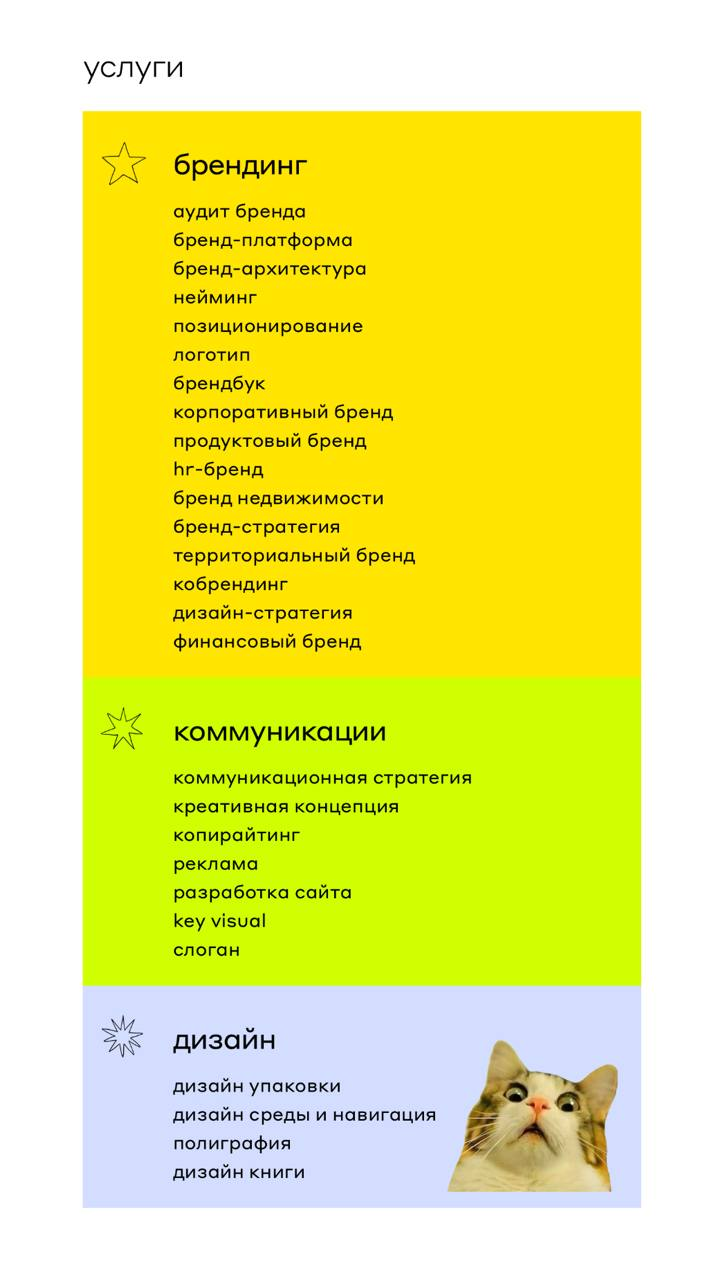 услуги

брендинг

аудит бренда
бренд-платформа
бренд-архитектура
нейминг
позиционирование
логотип
брендбук
корпоративный бренд
продуктовый бренд
hr-бренд
бренд недвижимости
бренд-стратегия
территориальный бренд
кобрендинг
дизайн-стратегия
финансовый бренд

коммуникации

коммуникационная стратегия
креативная концепция
копирайтинг
реклама
разработка сайта
key visual
слоган

дизайн

дизайн упаковки
дизайн среды и навигация
полиграфия
дизайн книги